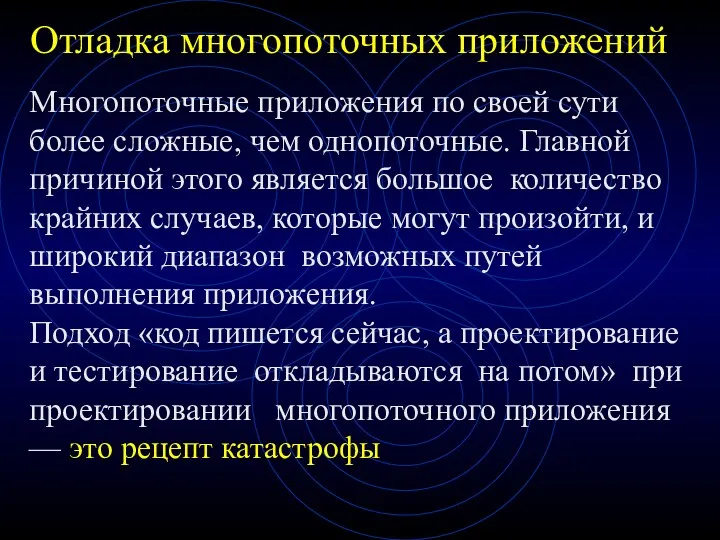 Отладка многопоточных приложений

Многопоточные приложения по своей сути более сложные, чем однопоточные. Главной причиной этого является большое количество крайних случаев, которые могут произойти, и широкий диапазон возможных путей выполнения приложения.
Подход «код пишется сейчас, а проектирование и тестирование откладываются на потом» при проектировании многопоточного приложения — это рецепт катастрофы